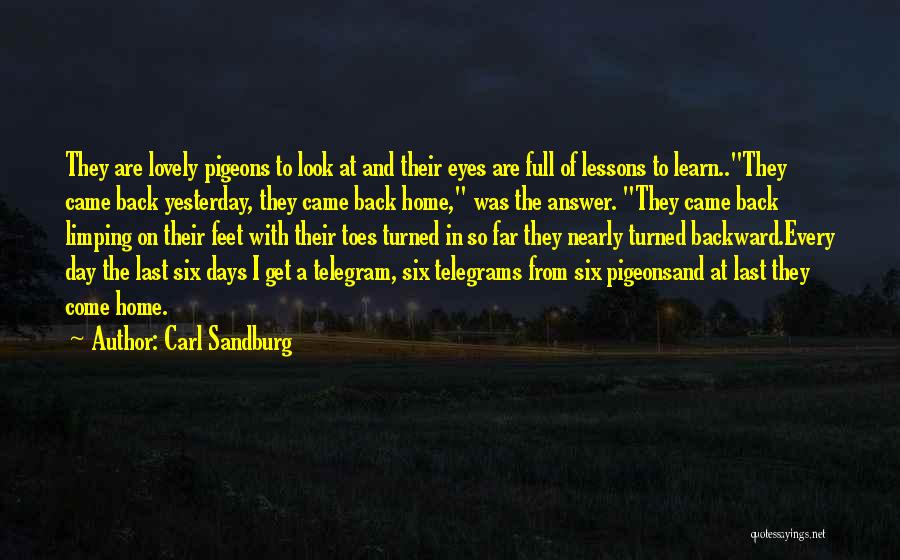 They are lovely pigeons to look at and their eyes are full of lessons to learn.."They came back yesterday, they came back home," was the answer. "They came back limping on their feet with their toes turned in so far they nearly turned backward.Every day the last six days I get a telegram, six telegrams from six pigeonsand at last they come home.

Author: Carl Sandburg

quotessayings.net